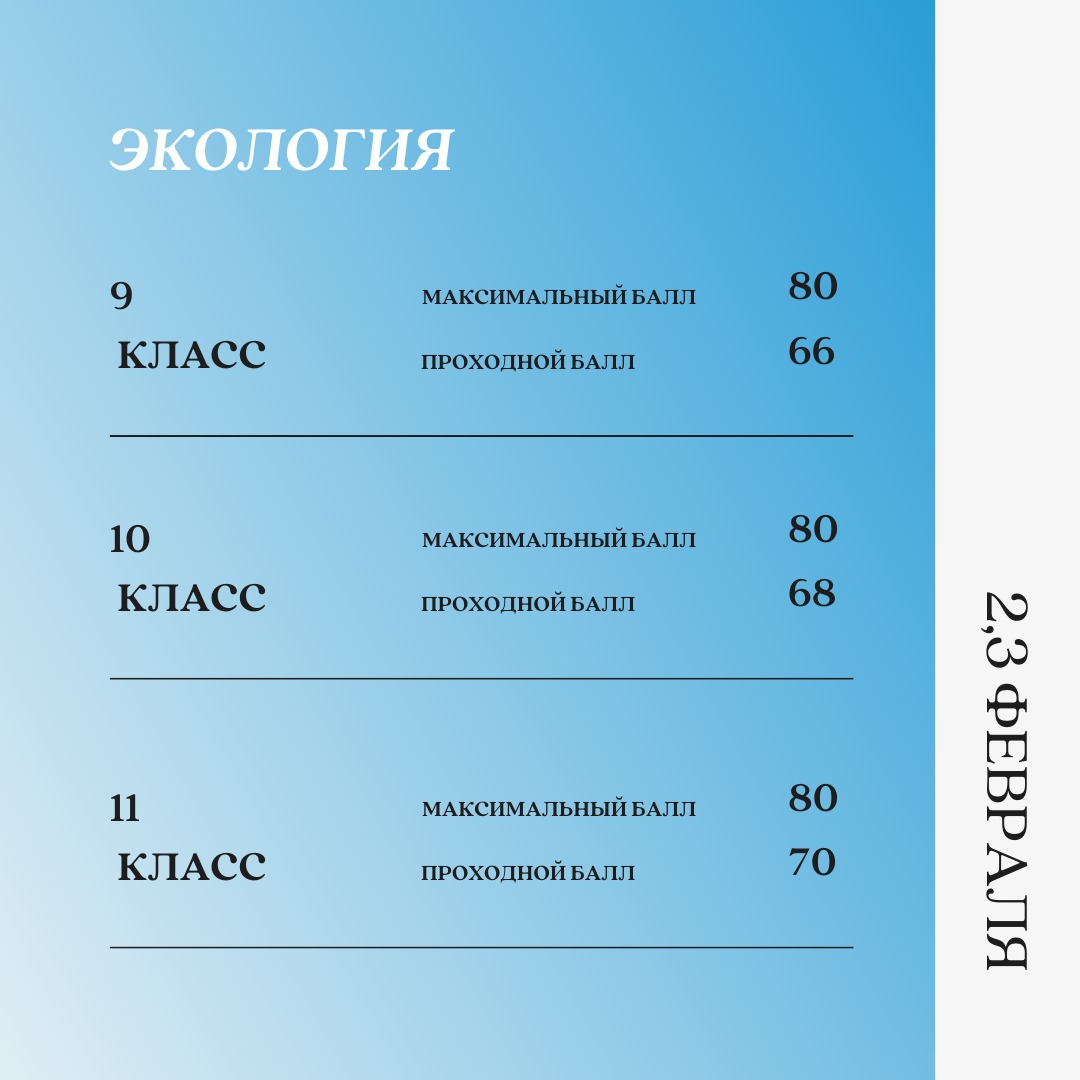 ЭКОЛОГИЯ

9 КЛАСС

МАКСИМАЛЬНЫЙ БАЛЛ 80

ПРОХОДНОЙ БАЛЛ 66

10 КЛАСС

МАКСИМАЛЬНЫЙ БАЛЛ 80

ПРОХОДНОЙ БАЛЛ 68

11 КЛАСС

МАКСИМАЛЬНЫЙ БАЛЛ 80

ПРОХОДНОЙ БАЛЛ 70

2,3 ФЕВРАЛЯ